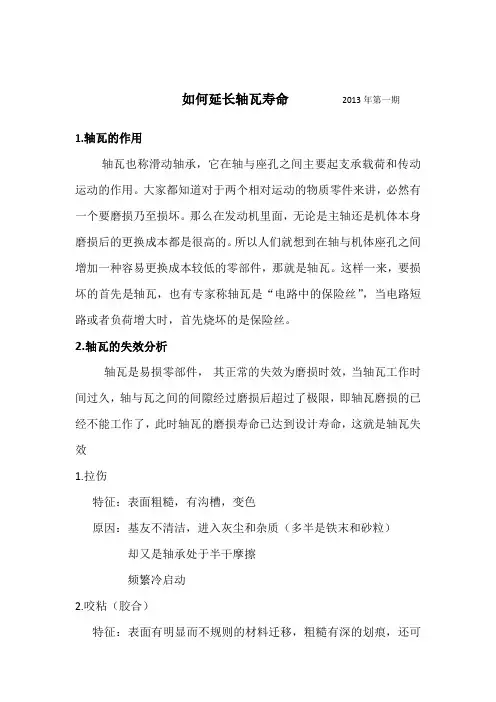 如何延长轴瓦寿命 2013 年第一期

1.轴瓦的作用

轴瓦也称滑动轴承，它在轴与座孔之间主要起支承载荷和传动运动的作用。大家都知道对于两个相对运动的物质零件来讲，必然有一个要磨损乃至损坏。那么在发动机里面，无论是主轴还是机体本身磨损后的更换成本都是很高的。所以人们就想到在轴与机体座孔之间增加一种容易更换成本较低的零部件，那就是轴瓦。这样一来，要损坏的首先是轴瓦，也有专家称轴瓦是“电路中的保险丝”，当电路短路或者负荷增大时，首先烧坏的是保险丝。

2.轴瓦的失效分析

轴瓦是易损零部件， 其正常的失效为磨损时效，当轴瓦工作时间过久，轴与瓦之间的间隙经过磨损后超过了极限，即轴瓦磨损的已经不能工作了，此时轴瓦的磨损寿命已达到设计寿命，这就是轴瓦失效

1.拉伤

特征：表面粗糙，有沟槽，变色

原因：基友不清洁，进入灰尘和杂质（多半是铁末和砂粒）

却又是轴承处于半干摩擦

频繁冷启动

2.咬粘（胶合）

特征：表面有明显而不规则的材料迁移，粗糙有深的划痕，还可